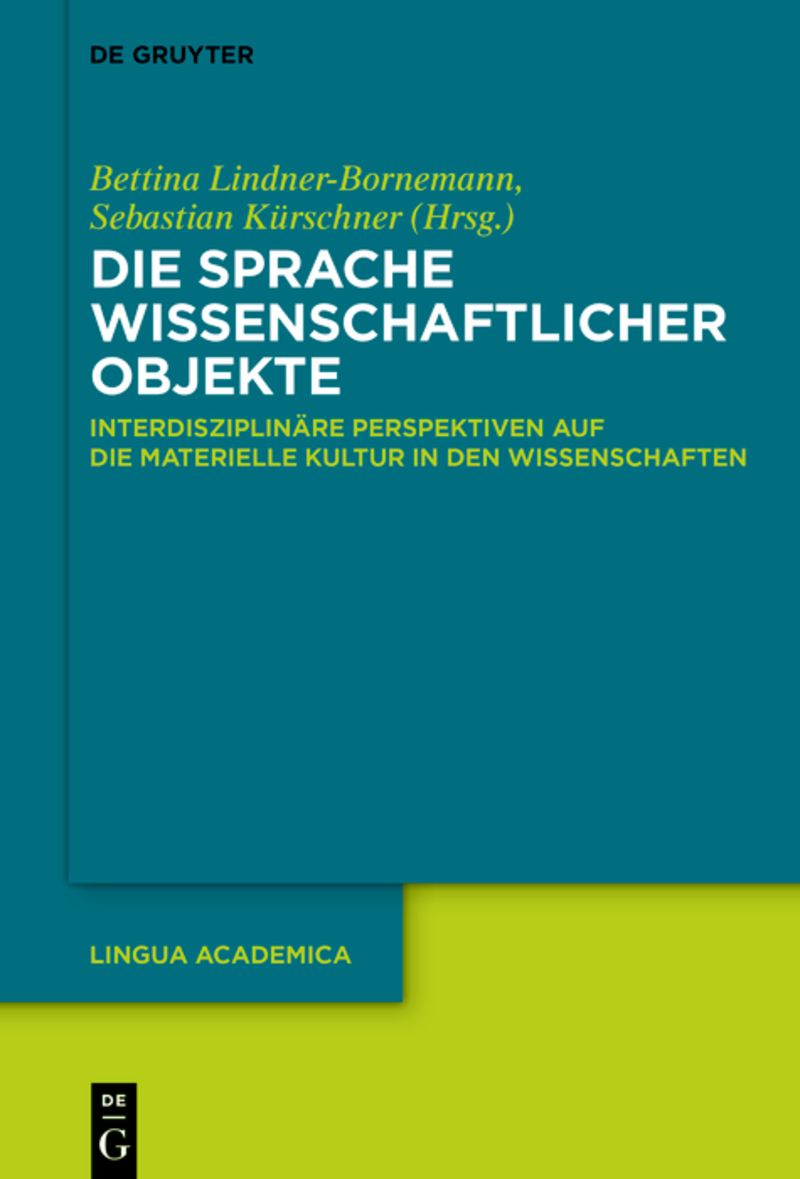 DE GRUYTER

Bettina Lindner-Bornemann, Sebastian Kürschner (Hrsg.)

DIE SPRACHE WISSENSCHAFTLICHER OBJEKTE

INTERDISZIPLINÄRE PERSPEKTIVEN AUF DIE MATERIELLE KULTUR IN DEN WISSENSCHAFTEN

LINGUA ACADEMICA

DE
G